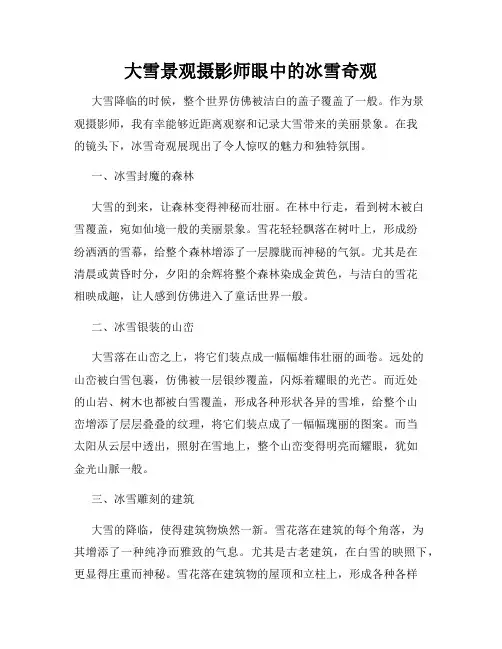 大雪景观摄影师眼中的冰雪奇观

大雪降临的时候，整个世界仿佛被洁白的盖子覆盖了一般。作为景观摄影师，我有幸能够近距离观察和记录大雪带来的美丽景象。在我的镜头下，冰雪奇观展现出了令人惊叹的魅力和独特氛围。

一、冰雪封魔的森林

大雪的到来，让森林变得神秘而壮丽。在林中行走，看到树木被白雪覆盖，宛如仙境一般的美丽景象。雪花轻轻飘落在树叶上，形成纷纷洒洒的雪幕，给整个森林增添了一层朦胧而神秘的气氛。尤其是在清晨或黄昏时分，夕阳的余辉将整个森林染成金黄色，与洁白的雪花相映成趣，让人感到仿佛进入了童话世界一般。

二、冰雪银装的山峦

大雪落在山峦之上，将它们装点成一幅幅雄伟壮丽的画卷。远处的山峦被白雪包裹，仿佛被一层银纱覆盖，闪烁着耀眼的光芒。而近处的山岩、树木也都被白雪覆盖，形成各种形状各异的雪堆，给整个山峦增添了层层叠叠的纹理，将它们装点成了一幅幅瑰丽的图案。而当太阳从云层中透出，照射在雪地上，整个山峦变得明亮而耀眼，犹如金光山脉一般。

三、冰雪雕刻的建筑

大雪的降临，使得建筑物焕然一新。雪花落在建筑的每个角落，为其增添了一种纯净而雅致的气息。尤其是古老建筑，在白雪的映照下，更显得庄重而神秘。雪花落在建筑物的屋顶和立柱上，形成各种各样